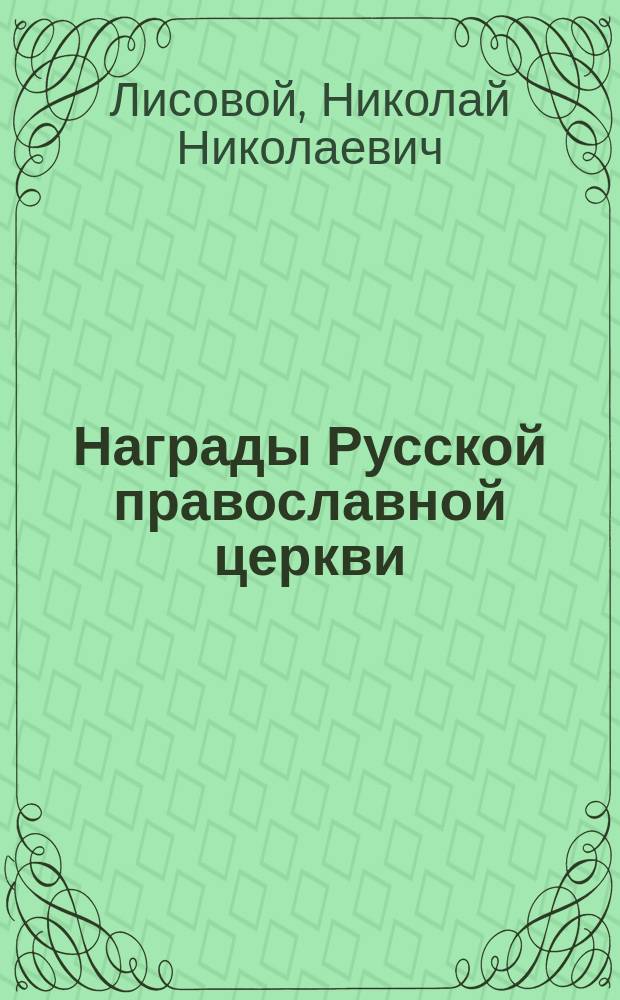 Лисовой, Николай Николаевич

Награды Русской православной церкви